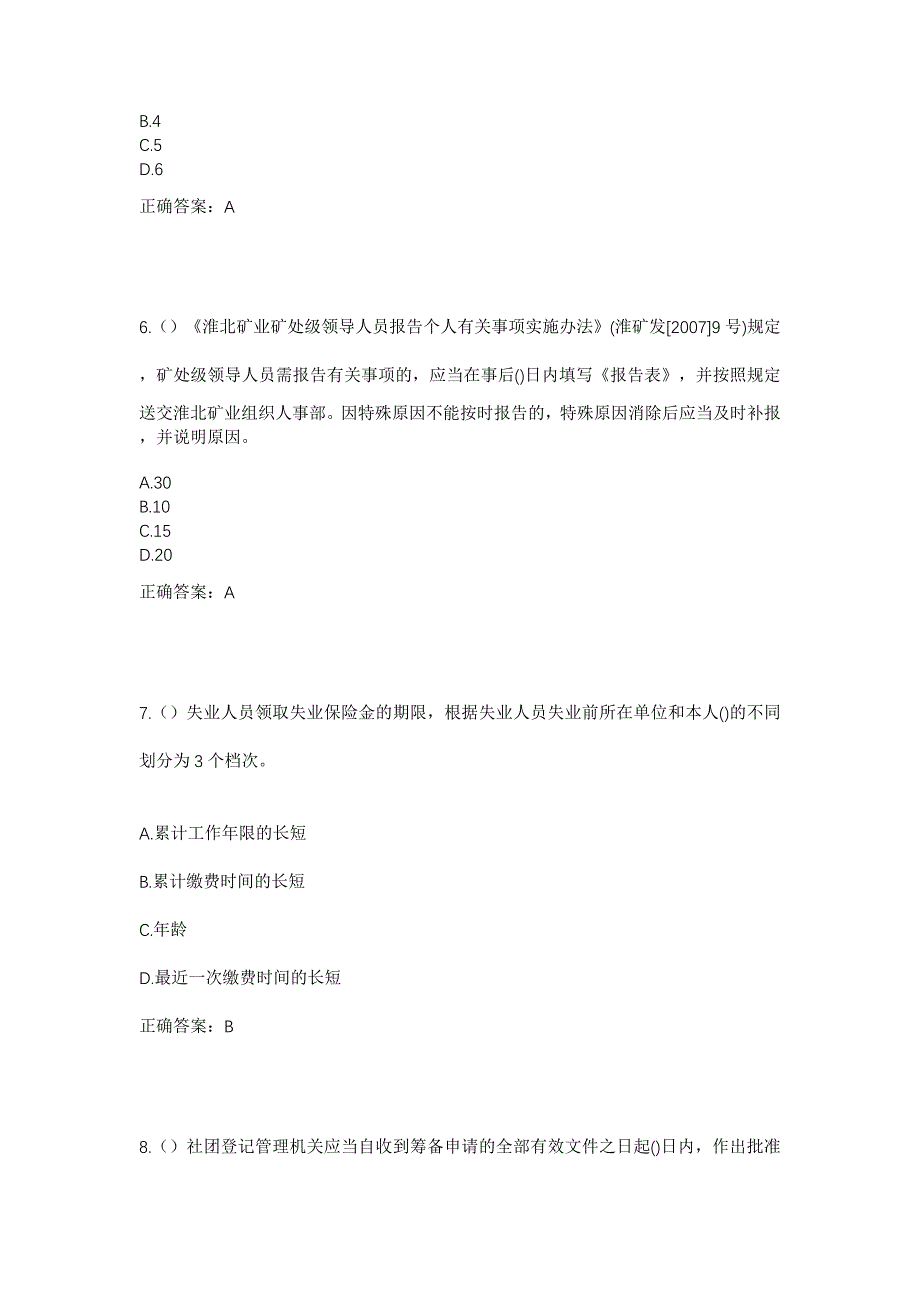 B.4
C.5
D.6

正确答案：A

6.（）《淮北矿业矿处级领导人员报告个人有关事项实施办法》(淮矿发[2007]9 号)规定，矿处级领导人员需报告有关事项的，应当在事后()日内填写《报告表》，并按照规定送交淮北矿业组织人事部。因特殊原因不能按时报告的，特殊原因消除后应当及时补报，并说明原因。

A.30
B.10
C.15
D.20

正确答案：A

7.（）失业人员领取失业保险金的期限，根据失业人员失业前所在单位和本人()的不同划分为 3 个档次。

A.累计工作年限的长短

B.累计缴费时间的长短

C.年龄

D.最近一次缴费时间的长短

正确答案：B

8.（）社团登记管理机关应当自收到筹备申请的全部有效文件之日起()日内，作出批准